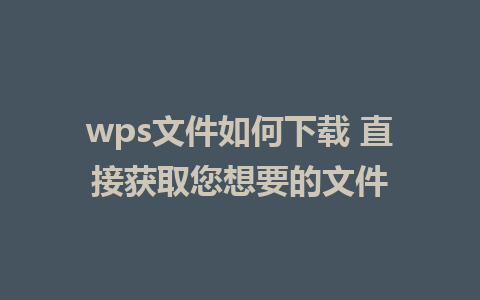 wps文件如何下载 直接获取您想要的文件